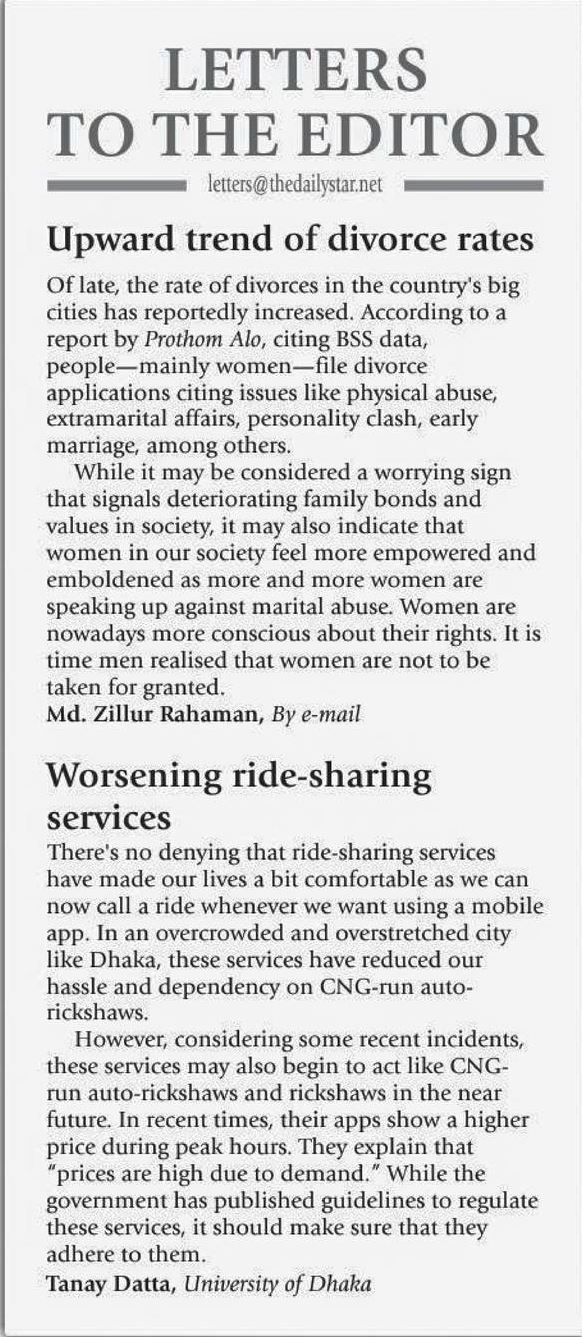 LETTERS TO THE EDITOR

letters@thedailystar.net

Upward trend of divorce rates

Of late, the rate of divorces in the country's big cities has reportedly increased. According to a report by Prothom Alo, citing BSS data, people—mainly women—file divorce applications citing issues like physical abuse, extramarital affairs, personality clash, early marriage, among others.

While it may be considered a worrying sign that signals deteriorating family bonds and values in society, it may also indicate that women in our society feel more empowered and emboldened as more and more women are speaking up against marital abuse. Women are nowadays more conscious about their rights. It is time men realised that women are not to be taken for granted.

Md. Zillur Rahaman, By e-mail

Worsening ride-sharing services

There's no denying that ride-sharing services have made our lives a bit comfortable as we can now call a ride whenever we want using a mobile app. In an overcrowded and overstretched city like Dhaka, these services have reduced our hassle and dependency on CNG-run auto-rickshaws.

However, considering some recent incidents, these services may also begin to act like CNG-run auto-rickshaws and rickshaws in the near future. In recent times, their apps show a higher price during peak hours. They explain that "prices are high due to demand." While the government has published guidelines to regulate these services, it should make sure that they adhere to them.

Tanay Datta, University of Dhaka